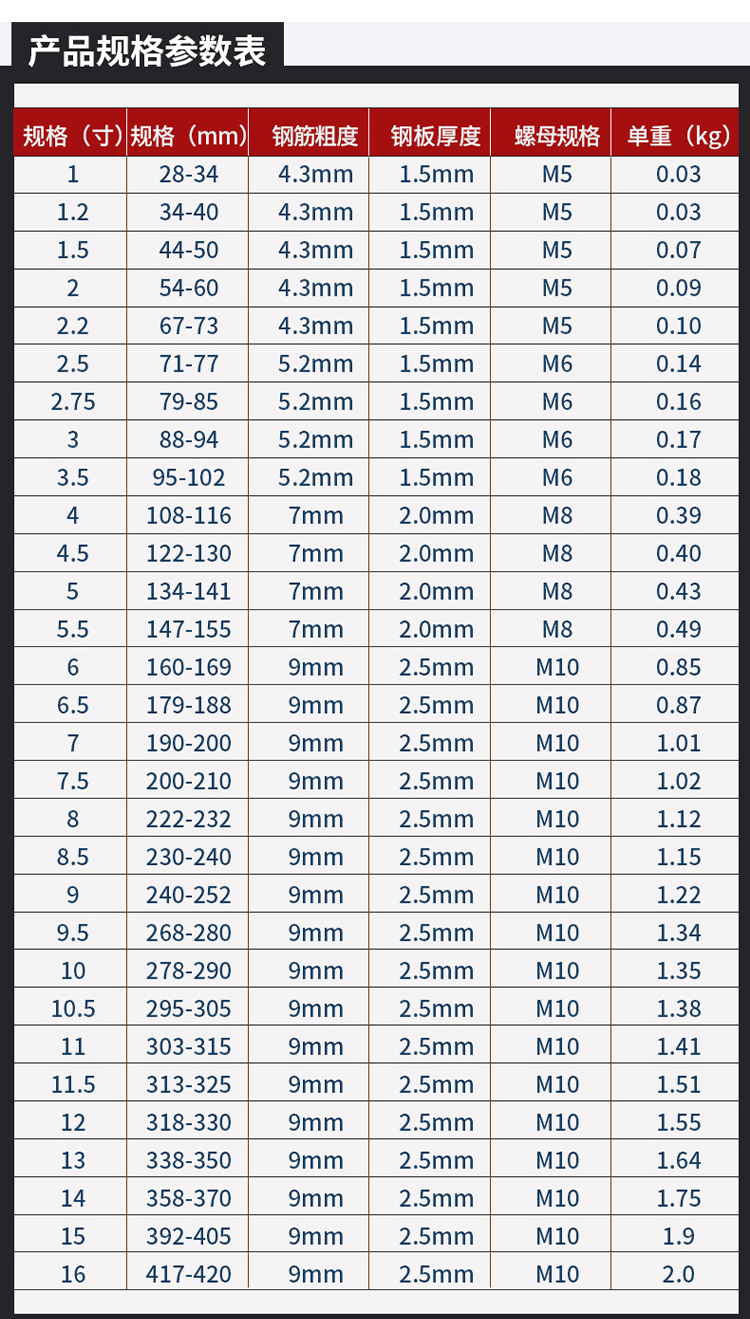 产品规格参数表

| 规格（寸） | 规格（mm） | 钢筋粗度 | 钢板厚度 | 螺母规格 | 单重（kg） |
|---|---|---|---|---|---|
| 1 | 28-34 | 4.3mm | 1.5mm | M5 | 0.03 |
| 1.2 | 34-40 | 4.3mm | 1.5mm | M5 | 0.03 |
| 1.5 | 44-50 | 4.3mm | 1.5mm | M5 | 0.07 |
| 2 | 54-60 | 4.3mm | 1.5mm | M5 | 0.09 |
| 2.2 | 67-73 | 4.3mm | 1.5mm | M5 | 0.10 |
| 2.5 | 71-77 | 5.2mm | 1.5mm | M6 | 0.14 |
| 2.75 | 79-85 | 5.2mm | 1.5mm | M6 | 0.16 |
| 3 | 88-94 | 5.2mm | 1.5mm | M6 | 0.17 |
| 3.5 | 95-102 | 5.2mm | 1.5mm | M6 | 0.18 |
| 4 | 108-116 | 7mm | 2.0mm | M8 | 0.39 |
| 4.5 | 122-130 | 7mm | 2.0mm | M8 | 0.40 |
| 5 | 134-141 | 7mm | 2.0mm | M8 | 0.43 |
| 5.5 | 147-155 | 7mm | 2.0mm | M8 | 0.49 |
| 6 | 160-169 | 9mm | 2.5mm | M10 | 0.85 |
| 6.5 | 179-188 | 9mm | 2.5mm | M10 | 0.87 |
| 7 | 190-200 | 9mm | 2.5mm | M10 | 1.01 |
| 7.5 | 200-210 | 9mm | 2.5mm | M10 | 1.02 |
| 8 | 222-232 | 9mm | 2.5mm | M10 | 1.12 |
| 8.5 | 230-240 | 9mm | 2.5mm | M10 | 1.15 |
| 9 | 240-252 | 9mm | 2.5mm | M10 | 1.22 |
| 9.5 | 268-280 | 9mm | 2.5mm | M10 | 1.34 |
| 10 | 278-290 | 9mm | 2.5mm | M10 | 1.35 |
| 10.5 | 295-305 | 9mm | 2.5mm | M10 | 1.38 |
| 11 | 303-315 | 9mm | 2.5mm | M10 | 1.41 |
| 11.5 | 313-325 | 9mm | 2.5mm | M10 | 1.51 |
| 12 | 318-330 | 9mm | 2.5mm | M10 | 1.55 |
| 13 | 338-350 | 9mm | 2.5mm | M10 | 1.64 |
| 14 | 358-370 | 9mm | 2.5mm | M10 | 1.75 |
| 15 | 392-405 | 9mm | 2.5mm | M10 | 1.9 |
| 16 | 417-420 | 9mm | 2.5mm | M10 | 2.0 |